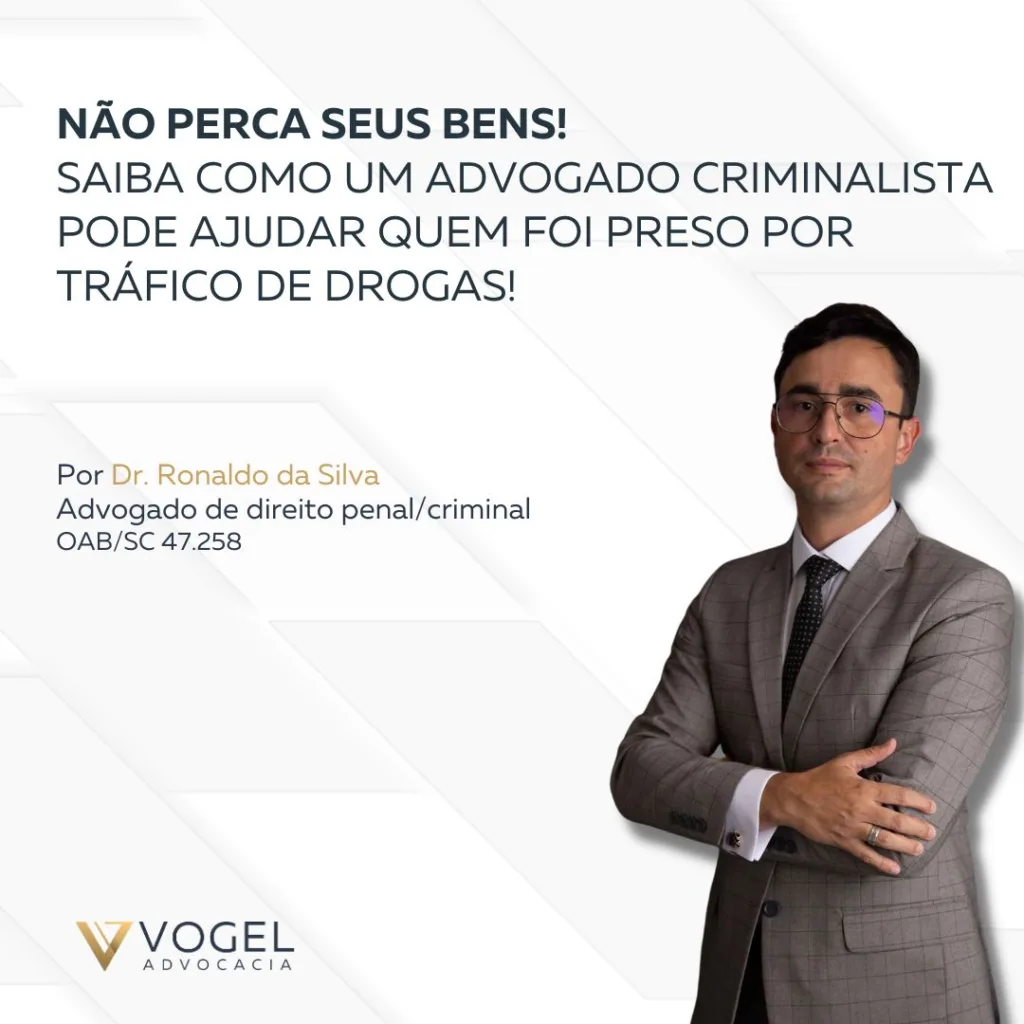 NÃO PERCA SEUS BENS!
SAIBA COMO UM ADVOGADO CRIMINALISTA PODE AJUDAR QUEM FOI PRESO POR TRÁFICO DE DROGAS!

Por Dr. Ronaldo da Silva
Advogado de direito penal/criminal
OAB/SC 47.258

VOGEL
ADVOCACIA